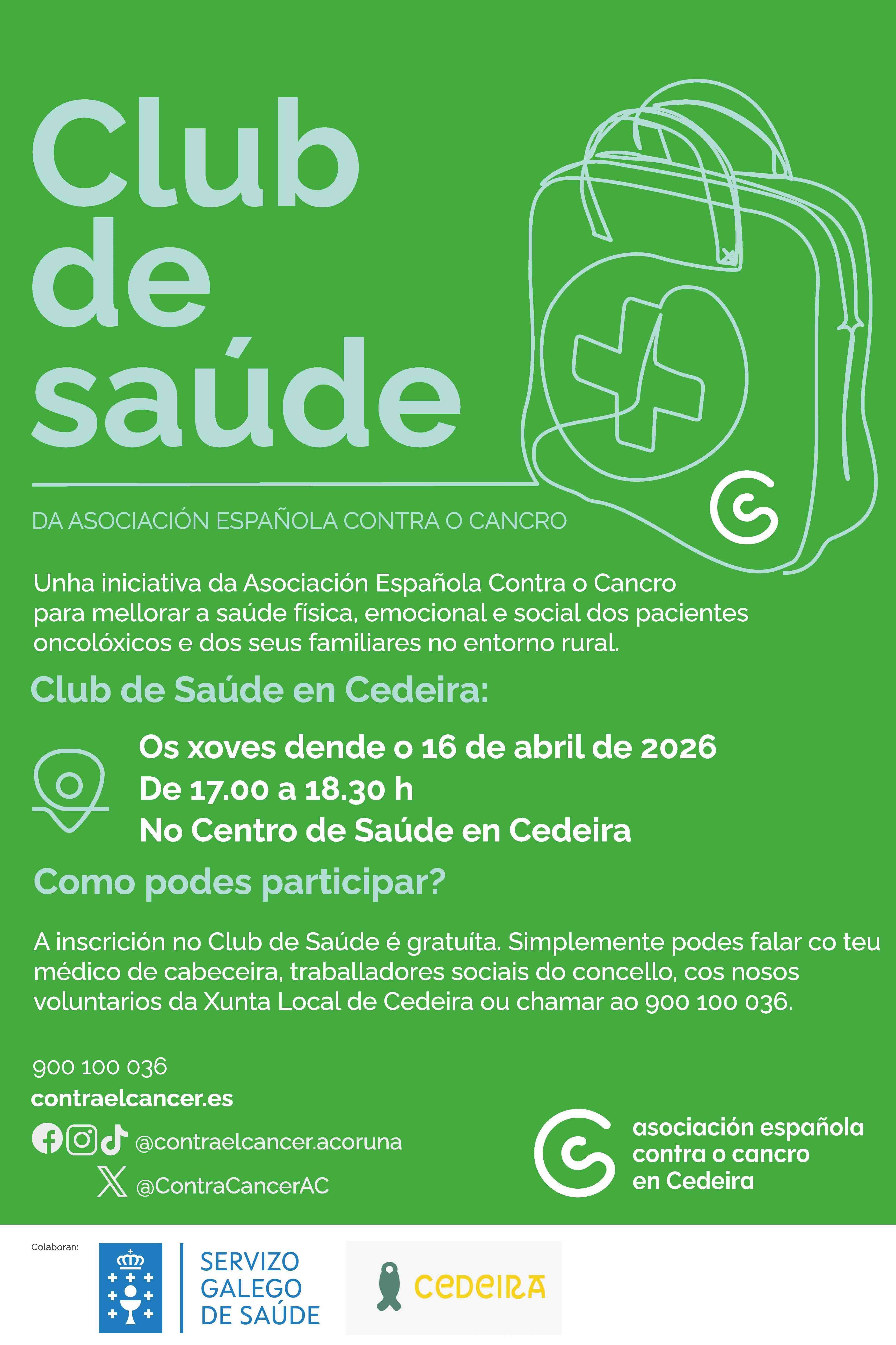 Club
de
saúde

DA ASOCIACIÓN ESPAÑOLA CONTRA O CANCRO

Unha iniciativa da Asociación Española Contra o Cancro para mellorar a saúde física, emocional e social dos pacientes oncolóxicos e dos seus familiares no entorno rural.

Club de Saúde en Cedeira:

Os xoves dende o 16 de abril de 2026
De 17.00 a 18.30 h
No Centro de Saúde en Cedeira

Como podes participar?

A inscrición no Club de Saúde é gratuíta. Simplemente podes falar co teu médico de cabeceira, traballadores sociais do concello, cos nosos voluntarios da Xunta Local de Cedeira ou chamar ao 900 100 036.

900 100 036
contraelcancer.es
@contraelcancer.acoruna
@ContraCancerAC

asociación española contra o cancro en Cedeira

Colaboran:

SERVIZO GALEGO DE SAÚDE

CEDEIRA